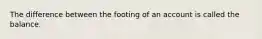 The difference between the footing of an account is called the balance.